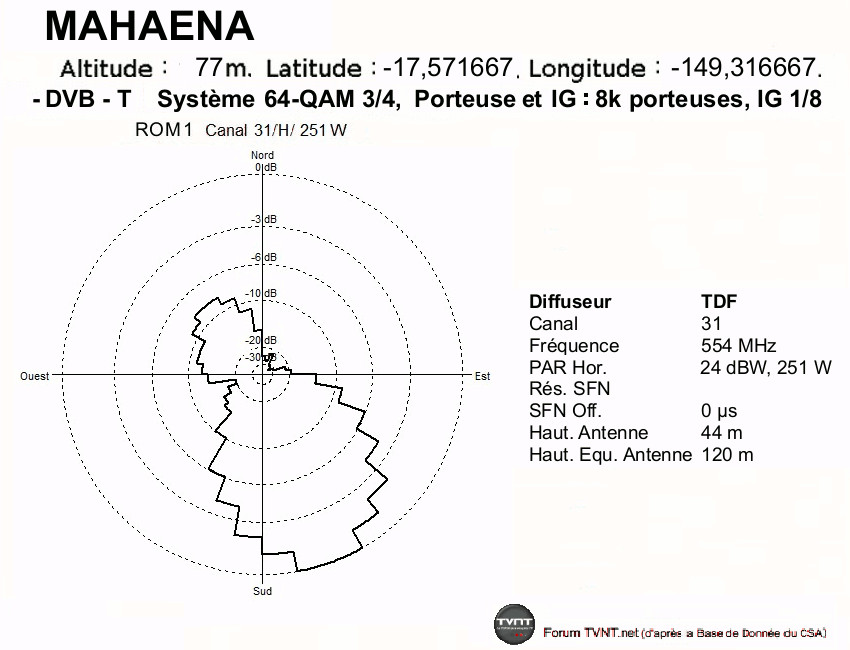 MAHAENA

Altitude : 77m. Latitude : -17,571667. Longitude : -149,316667.

- DVB - T Système 64-QAM 3/4, Porteuse et IG : 8k porteuses, IG 1/8

ROM1 Canal 31/H/ 251 W

Nord
0 dB
-3 dB
-6 dB
-10 dB
-20 dB
-30 dB
Ouest
Est
Sud

| Diffuseur | TDF |
|---|---|
| Canal | 31 |
| Fréquence | 554 MHz |
| PAR Hor. | 24 dBW, 251 W |
| Rés. SFN | |
| SFN Off. | 0 µs |
| Haut. Antenne | 44 m |
| Haut. Equ. Antenne | 120 m |

TVNT

Forum TVNT.net (d'après a Base de Donnée du CSA)